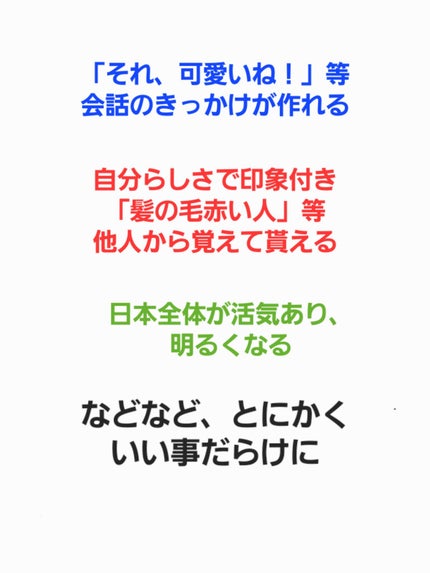 「それ、可愛いね！」等
会話のきっかけが作れる

自分らしさで印象付き
「髪の毛赤い人」等
他人から覚えて貰える

日本全体が活気あり、
明るくなる

などなど、とにかく
いい事だらけに